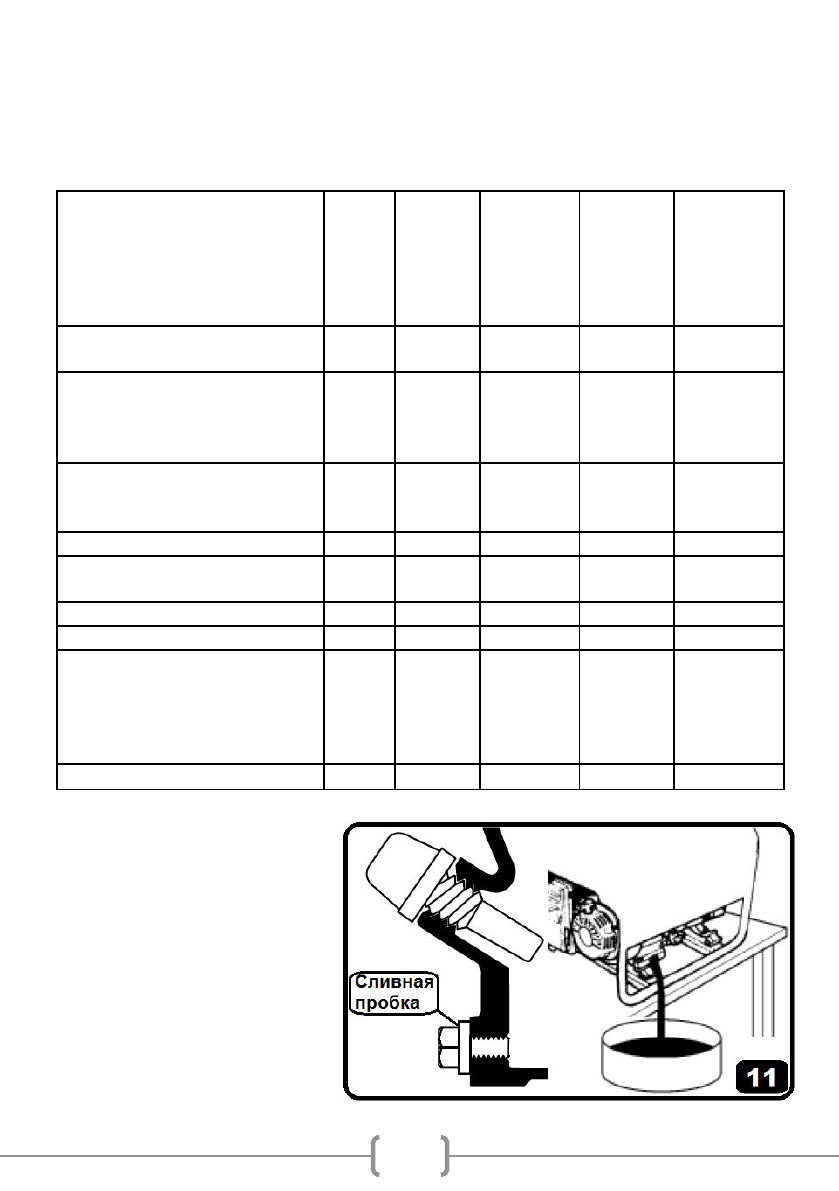 Сливная
пробка

11